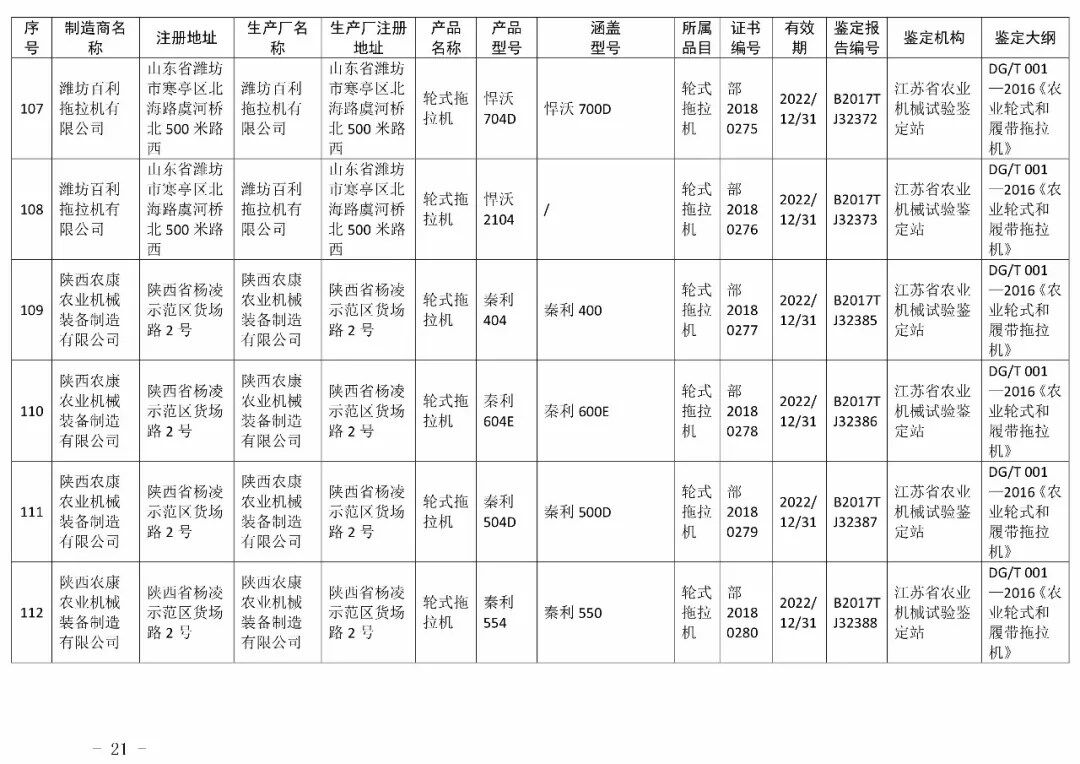 | 序号 | 制造商名称 | 注册地址 | 生产厂名称 | 生产厂注册地址 | 产品名称 | 产品型号 | 涵盖型号 | 所属品目 | 证书编号 | 有效期 | 鉴定报告编号 | 鉴定机构 | 鉴定大纲 |
|---|---|---|---|---|---|---|---|---|---|---|---|---|---|
| 107 | 潍坊百利拖拉机有限公司 | 山东省潍坊市寒亭区北海路虞河桥北 500 米路西 | 潍坊百利拖拉机有限公司 | 山东省潍坊市寒亭区北海路虞河桥北 500 米路西 | 轮式拖拉机 | 悍沃 704D | 悍沃 700D | 轮式拖拉机 | 部 2018 0275 | 2022/12/31 | B2017TJ32372 | 江苏省农业机械试验鉴定站 | DG/T 001—2016《农业轮式和履带拖拉机》 |
| 108 | 潍坊百利拖拉机有限公司 | 山东省潍坊市寒亭区北海路虞河桥北 500 米路西 | 潍坊百利拖拉机有限公司 | 山东省潍坊市寒亭区北海路虞河桥北 500 米路西 | 轮式拖拉机 | 悍沃 2104 | / | 轮式拖拉机 | 部 2018 0276 | 2022/12/31 | B2017TJ32373 | 江苏省农业机械试验鉴定站 | DG/T 001—2016《农业轮式和履带拖拉机》 |
| 109 | 陕西农康农业机械装备制造有限公司 | 陕西省杨凌示范区货场路 2 号 | 陕西农康农业机械装备制造有限公司 | 陕西省杨凌示范区货场路 2 号 | 轮式拖拉机 | 秦利 404 | 秦利 400 | 轮式拖拉机 | 部 2018 0277 | 2022/12/31 | B2017TJ32385 | 江苏省农业机械试验鉴定站 | DG/T 001—2016《农业轮式和履带拖拉机》 |
| 110 | 陕西农康农业机械装备制造有限公司 | 陕西省杨凌示范区货场路 2 号 | 陕西农康农业机械装备制造有限公司 | 陕西省杨凌示范区货场路 2 号 | 轮式拖拉机 | 秦利 604E | 秦利 600E | 轮式拖拉机 | 部 2018 0278 | 2022/12/31 | B2017TJ32386 | 江苏省农业机械试验鉴定站 | DG/T 001—2016《农业轮式和履带拖拉机》 |
| 111 | 陕西农康农业机械装备制造有限公司 | 陕西省杨凌示范区货场路 2 号 | 陕西农康农业机械装备制造有限公司 | 陕西省杨凌示范区货场路 2 号 | 轮式拖拉机 | 秦利 504D | 秦利 500D | 轮式拖拉机 | 部 2018 0279 | 2022/12/31 | B2017TJ32387 | 江苏省农业机械试验鉴定站 | DG/T 001—2016《农业轮式和履带拖拉机》 |
| 112 | 陕西农康农业机械装备制造有限公司 | 陕西省杨凌示范区货场路 2 号 | 陕西农康农业机械装备制造有限公司 | 陕西省杨凌示范区货场路 2 号 | 轮式拖拉机 | 秦利 554 | 秦利 550 | 轮式拖拉机 | 部 2018 0280 | 2022/12/31 | B2017TJ32388 | 江苏省农业机械试验鉴定站 | DG/T 001—2016《农业轮式和履带拖拉机》 |

— 21 —